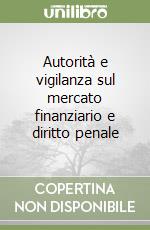 unilibro

Autorità e vigilanza sul mercato finanziario e diritto penale

COPERTINA NON DISPONIBILE